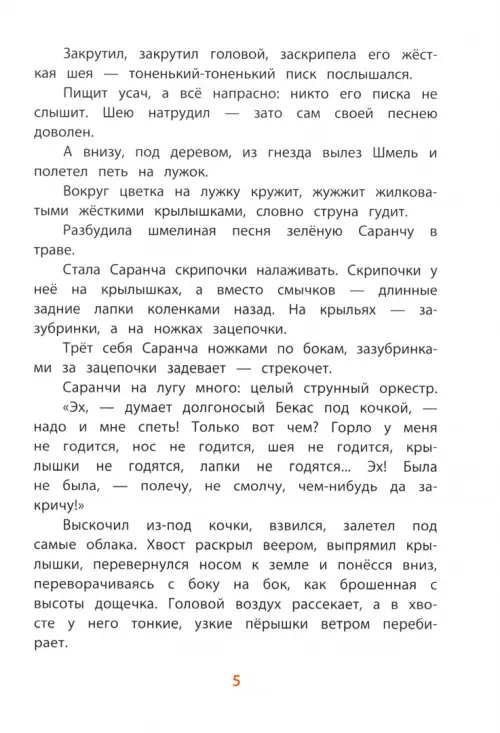 Закрутил, закрутил головой, заскрипела его жёсткая шея — тоненький-тоненький писк послышался.

Пищит усач, а всё напрасно: никто его писка не слышит. Шею натрудил — зато сам своей песнею доволен.

А внизу, под деревом, из гнезда вылез Шмель и полетел петь на лужок.

Вокруг цветка на лужку кружит, жужжит жилковатыми жёсткими крылышками, словно струна гудит.

Разбудила шмелиная песня зелёную Саранчу в траве.

Стала Саранча скрипочки налаживать. Скрипочки у неё на крылышках, а вместо смычков — длинные задние лапки коленками назад. На крыльях — зазубринки, а на ножках зацепочки.

Трёт себя Саранча ножками по бокам, зазубринками за зацепочки задевает — стрекочет.

Саранчи на лугу много: целый струнный оркестр.

«Эх, — думает долгоносый Бекас под кочкой, — надо и мне спеть! Только вот чем? Горло у меня не годится, нос не годится, шея не годится, крылышки не годятся, лапки не годятся... Эх! Была не была, — полечу, не смолчу, чем-нибудь да закричу!»

Выскочил из-под кочки, взвился, залетел под самые облака. Хвост раскрыл веером, выпрямил крылышки, перевернулся носом к земле и понёсся вниз, переворачиваясь с боку на бок, как брошенная с высоты дощечка. Головой воздух рассекает, а в хвосте у него тонкие, узкие пёрышки ветром перебирает.

5